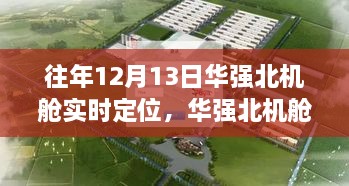 往年12月13日华强北机舱实时定位，华强北机舱